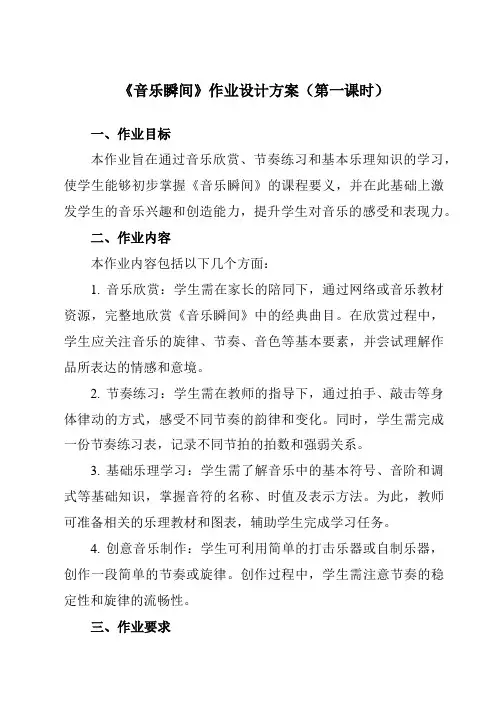 《音乐瞬间》作业设计方案（第一课时）

一、作业目标

本作业旨在通过音乐欣赏、节奏练习和基本乐理知识的学习，使学生能够初步掌握《音乐瞬间》的课程要义，并在此基础上激发学生的音乐兴趣和创造能力，提升学生对音乐的感受和表现力。

二、作业内容

本作业内容包括以下几个方面：

1. 音乐欣赏：学生需在家长的陪同下，通过网络或音乐教材资源，完整地欣赏《音乐瞬间》中的经典曲目。在欣赏过程中，学生应关注音乐的旋律、节奏、音色等基本要素，并尝试理解作品所表达的情感和意境。

2. 节奏练习：学生需在教师的指导下，通过拍手、敲击等身体律动的方式，感受不同节奏的韵律和变化。同时，学生需完成一份节奏练习表，记录不同节拍的拍数和强弱关系。

3. 基础乐理学习：学生需了解音乐中的基本符号、音阶和调式等基础知识，掌握音符的名称、时值及表示方法。为此，教师可准备相关的乐理教材和图表，辅助学生完成学习任务。

4. 创意音乐制作：学生可利用简单的打击乐器或自制乐器，创作一段简单的节奏或旋律。创作过程中，学生需注意节奏的稳定性和旋律的流畅性。

三、作业要求